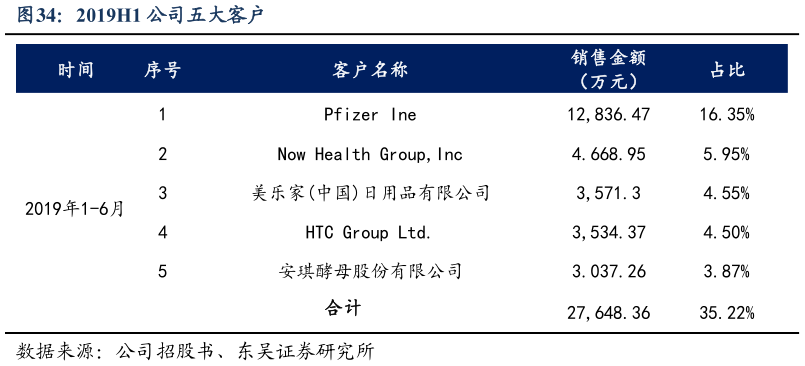 图34：2019H1 公司五大客户

| 时间 | 序号 | 客户名称 | 销售金额（万元） | 占比 |
|---|---|---|---|---|
| 2019年1-6月 | 1 | Pfizer Ine | 12,836.47 | 16.35% |
| | 2 | Now Health Group,Inc | 4.668.95 | 5.95% |
| | 3 | 美乐家(中国)日用品有限公司 | 3,571.3 | 4.55% |
| | 4 | HTC Group Ltd. | 3,534.37 | 4.50% |
| | 5 | 安琪酵母股份有限公司 | 3.037.26 | 3.87% |
| | | 合计 | 27,648.36 | 35.22% |

数据来源：公司招股书、东吴证券研究所